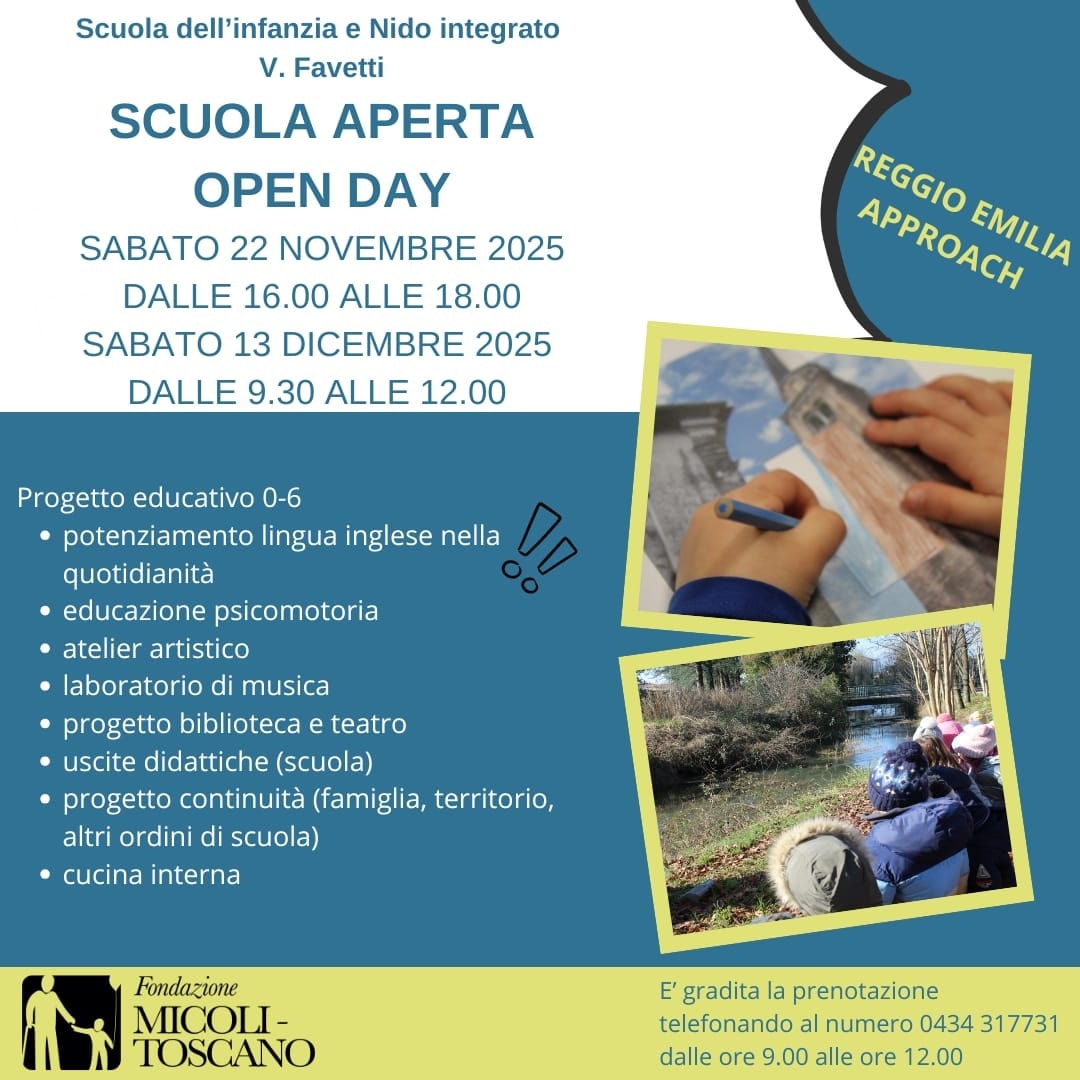 Scuola dell'infanzia e Nido integrato
V. Favetti

SCUOLA APERTA
OPEN DAY

SABATO 22 NOVEMBRE 2025
DALLE 16.00 ALLE 18.00
SABATO 13 DICEMBRE 2025
DALLE 9.30 ALLE 12.00

REGGIO EMILIA
APPROACH

Progetto educativo 0-6
• potenziamento lingua inglese nella quotidianità
• educazione psicomotoria
• atelier artistico
• laboratorio di musica
• progetto biblioteca e teatro
• uscite didattiche (scuola)
• progetto continuità (famiglia, territorio, altri ordini di scuola)
• cucina interna

Fondazione
MICOLI - TOSCANO

E' gradita la prenotazione
telefonando al numero 0434 317731
dalle ore 9.00 alle ore 12.00